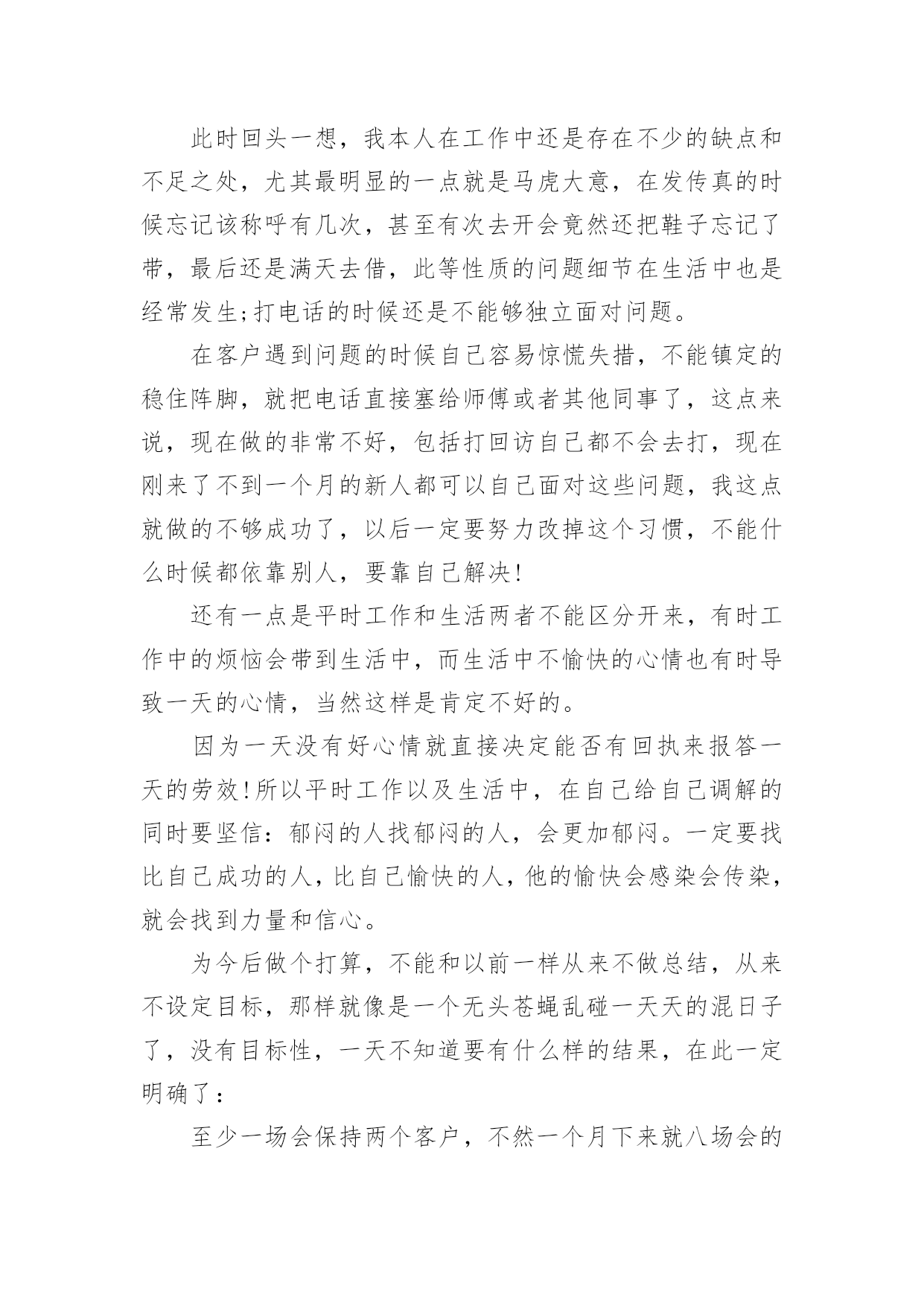 此时回头一想，我本人在工作中还是存在不少的缺点和不足之处，尤其最明显的一点就是马虎大意，在发传真的时候忘记该称呼有几次，甚至有次去开会竟然还把鞋子忘记了带，最后还是满天去借，此等性质的问题细节在生活中也是经常发生;打电话的时候还是不能够独立面对问题。

在客户遇到问题的时候自己容易惊慌失措，不能镇定的稳住阵脚，就把电话直接塞给师傅或者其他同事了，这点来说，现在做的非常不好，包括打回访自己都不会去打，现在刚来了不到一个月的新人都可以自己面对这些问题，我这点就做的不够成功了，以后一定要努力改掉这个习惯，不能什么时候都依靠别人，要靠自己解决!

还有一点是平时工作和生活两者不能区分开来，有时工作中的烦恼会带到生活中，而生活中不愉快的心情也有时导致一天的心情，当然这样是肯定不好的。

因为一天没有好心情就直接决定能否有回执来报答一天的劳效!所以平时工作以及生活中，在自己给自己调解的同时要坚信：郁闷的人找郁闷的人，会更加郁闷。一定要找比自己成功的人，比自己愉快的人，他的愉快会感染会传染，就会找到力量和信心。

为今后做个打算，不能和以前一样从来不做总结，从来不设定目标，那样就像是一个无头苍蝇乱碰一天天的混日子了，没有目标性，一天不知道要有什么样的结果，在此一定明确了：

至少一场会保持两个客户，不然一个月下来就八场会的